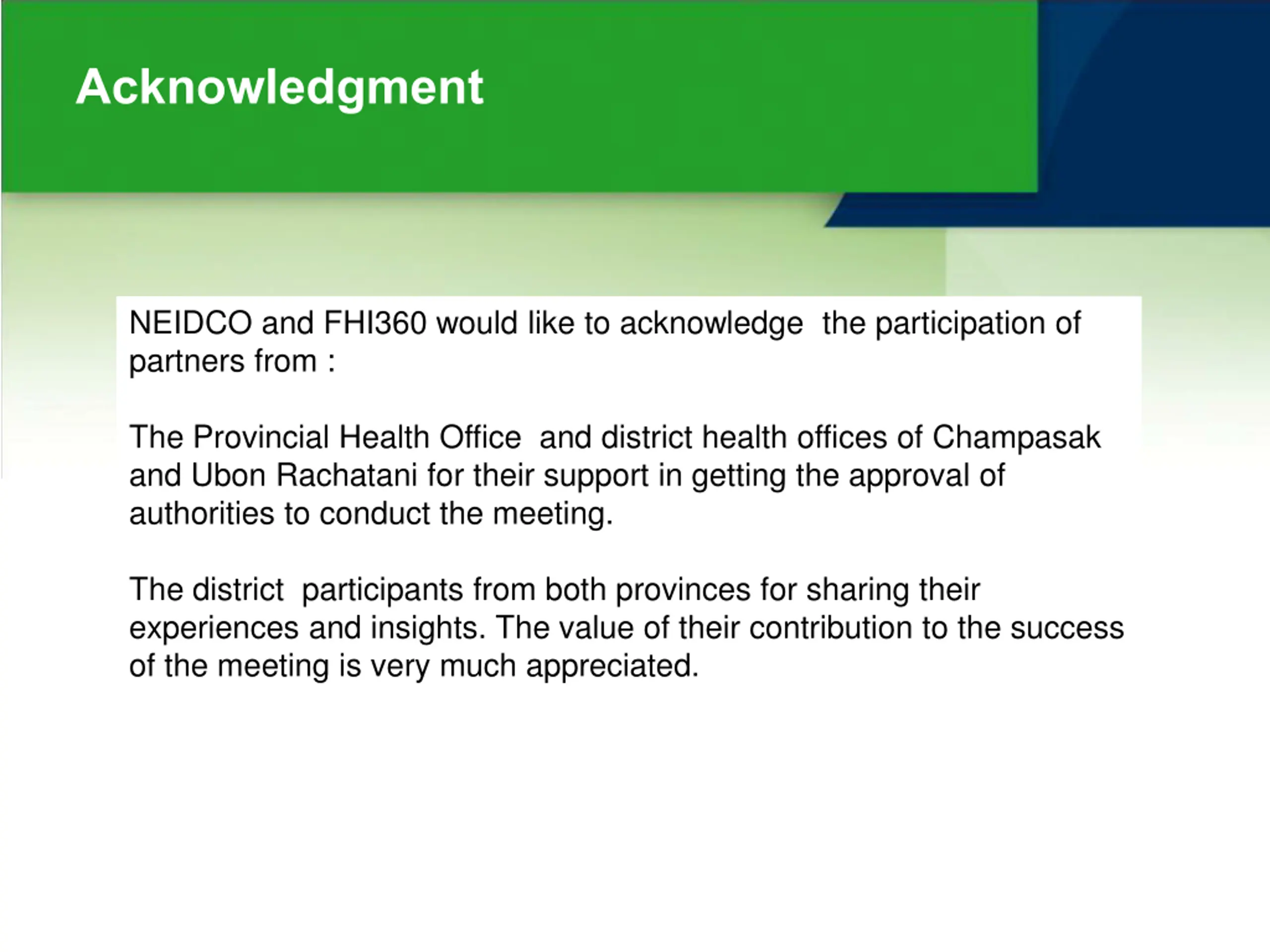 Acknowledgment

NEIDCO and FHI360 would like to acknowledge the participation of partners from :

The Provincial Health Office and district health offices of Champasak and Ubon Rachatani for their support in getting the approval of authorities to conduct the meeting.

The district participants from both provinces for sharing their experiences and insights. The value of their contribution to the success of the meeting is very much appreciated.